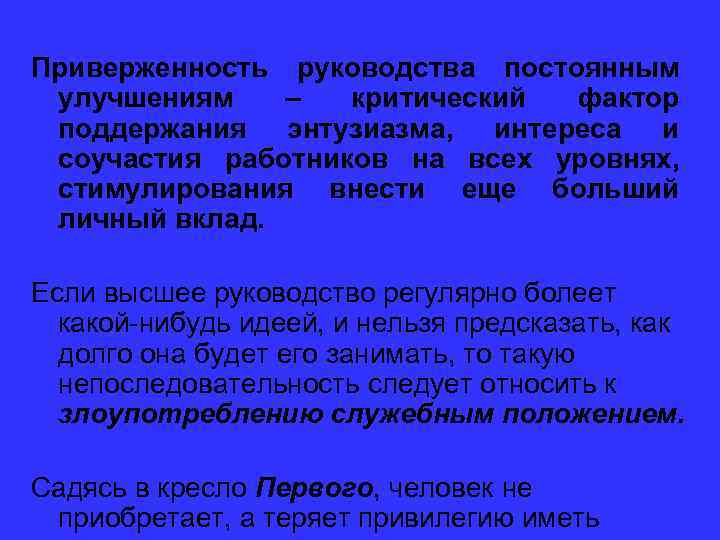 Приверженность руководства постоянным улучшениям – критический фактор поддержания энтузиазма, интереса и соучастия работников на всех уровнях, стимулирования внести еще больший личный вклад.

Если высшее руководство регулярно болеет какой-нибудь идеей, и нельзя предсказать, как долго она будет его занимать, то такую непоследовательность следует относить к злоупотреблению служебным положением.

Садясь в кресло Первого, человек не приобретает, а теряет привилегию иметь